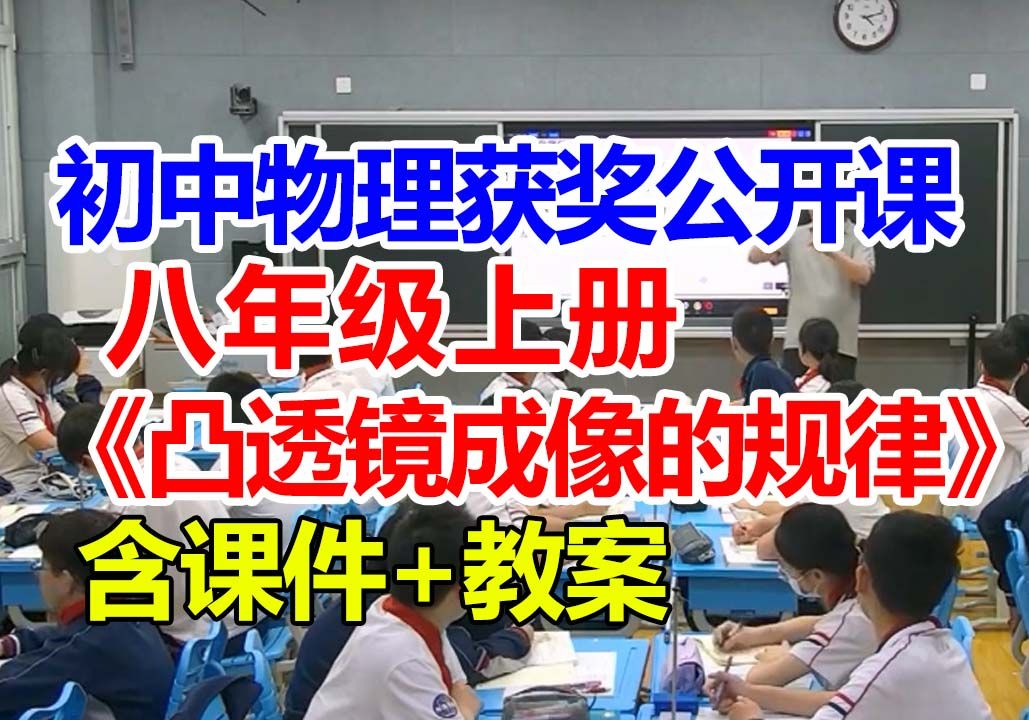 初中物理获奖公开课

八年级上册

《凸透镜成像的规律》

含课件+教案